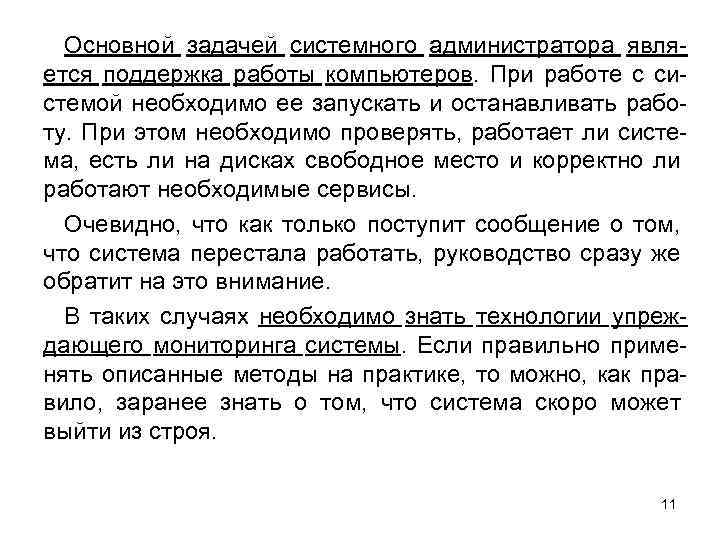 Основной задачей системного администратора является поддержка работы компьютеров. При работе с системой необходимо ее запускать и останавливать работу. При этом необходимо проверять, работает ли система, есть ли на дисках свободное место и корректно ли работают необходимые сервисы.

Очевидно, что как только поступит сообщение о том, что система перестала работать, руководство сразу же обратит на это внимание.

В таких случаях необходимо знать технологии упреждающего мониторинга системы. Если правильно применять описанные методы на практике, то можно, как правило, заранее знать о том, что система скоро может выйти из строя.

11